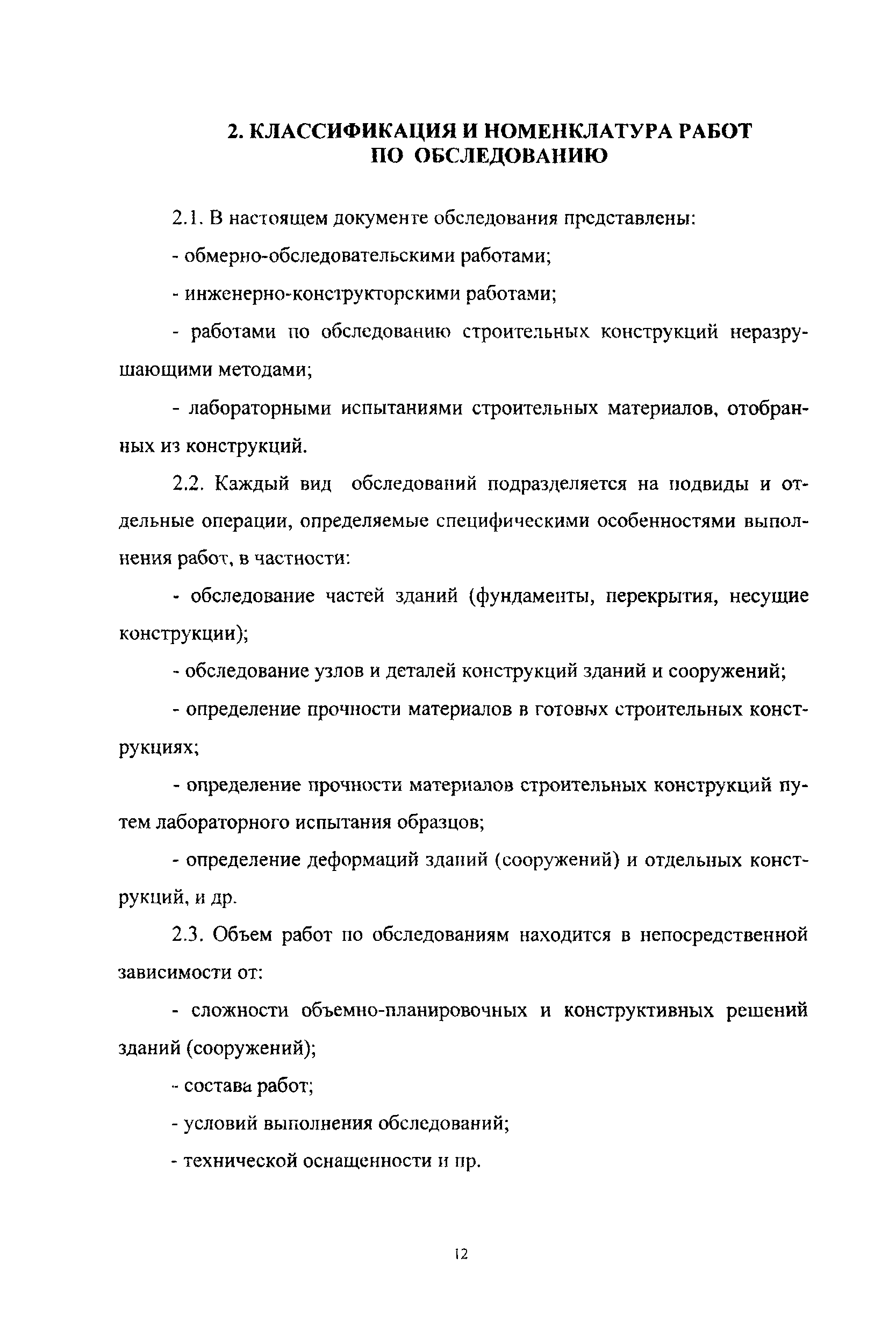 2. КЛАССИФИКАЦИЯ И НОМЕНКЛАТУРА РАБОТ ПО ОБСЛЕДОВАНИЮ

2.1. В настоящем документе обследования представлены:

- обмерно-обследовательскими работами;

- инженерно-конструкторскими работами;

- работами по обследованию строительных конструкций неразрушающими методами;

- лабораторными испытаниями строительных материалов, отобранных из конструкций.

2.2. Каждый вид обследований подразделяется на подвиды и отдельные операции, определяемые специфическими особенностями выполнения работ, в частности:

- обследование частей зданий (фундаменты, перекрытия, несущие конструкции);

- обследование узлов и деталей конструкций зданий и сооружений;

- определение прочности материалов в готовых строительных конструкциях;

- определение прочности материалов строительных конструкций путем лабораторного испытания образцов;

- определение деформаций зданий (сооружений) и отдельных конструкций, и др.

2.3. Объем работ по обследованиям находится в непосредственной зависимости от:

- сложности объемно-планировочных и конструктивных решений зданий (сооружений);

- состава работ;

- условий выполнения обследований;

- технической оснащенности и пр.

12